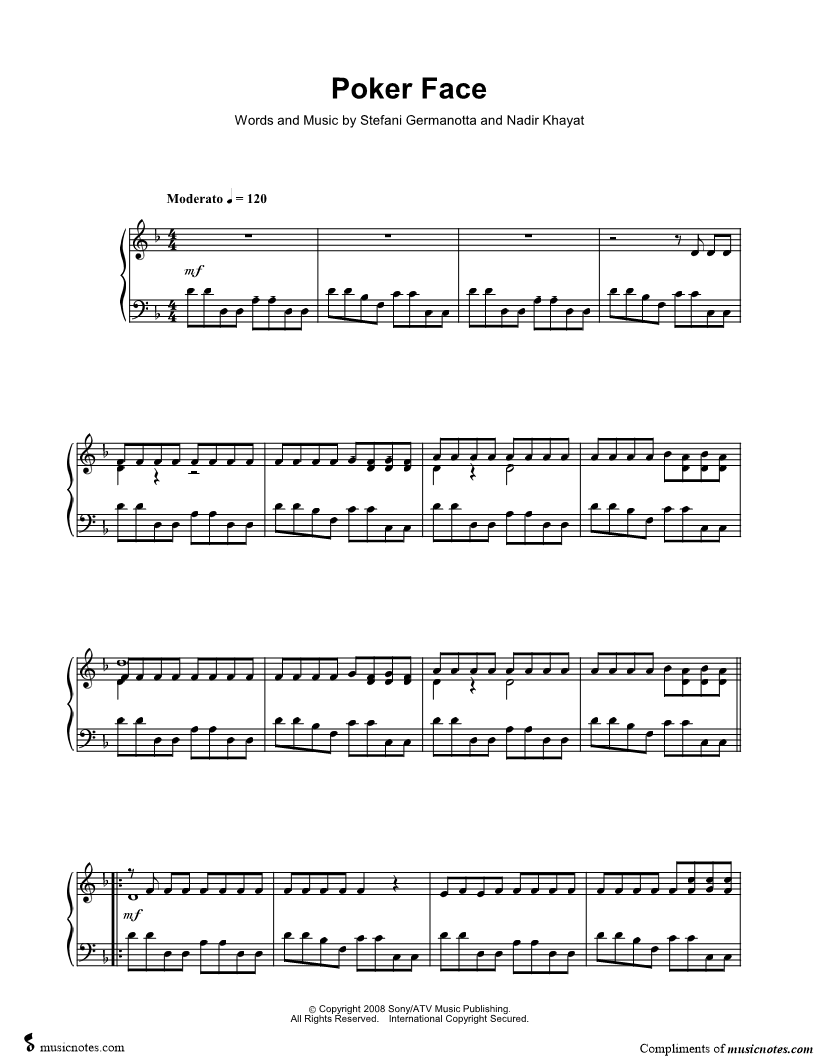 Poker Face

Words and Music by Stefani Germanotta and Nadir Khayat

Moderato ♩ = 120

mf

mf

© Copyright 2008 Sony/ATV Music Publishing.
All Rights Reserved. International Copyright Secured.

musicnotes.com

Compliments of musicnotes.com